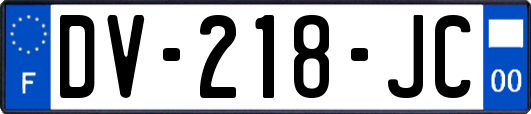 F
DV-218-JC
00